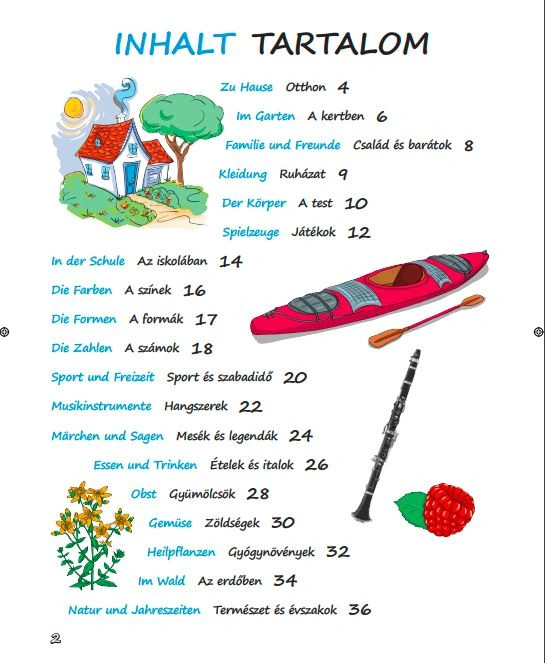 INHALT TARTALOM

Zu Hause Otthon 4

Im Garten A kertben 6

Familie und Freunde Család és barátok 8

Kleidung Ruházat 9

Der Körper A test 10

Spielzeuge Játékok 12

In der Schule Az iskolában 14

Die Farben A színek 16

Die Formen A formák 17

Die Zahlen A számok 18

Sport und Freizeit Sport és szabadidő 20

Musikinstrumente Hangszerek 22

Märchen und Sagen Mesék és legendák 24

Essen und Trinken Ételek és italok 26

Obst Gyümölcsök 28

Gemüse Zöldségek 30

Heilpflanzen Gyógynövények 32

Im Wald Az erdőben 34

Natur und Jahreszeiten Természet és évszakok 36

2